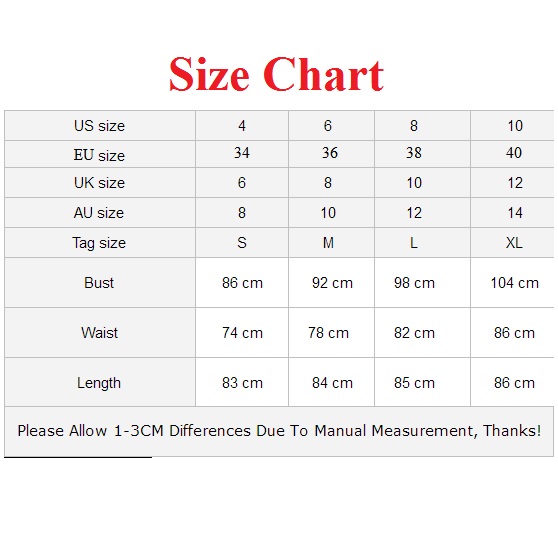 Size Chart

| US size | 4 | 6 | 8 | 10 |
|---|---|---|---|---|
| EU size | 34 | 36 | 38 | 40 |
| UK size | 6 | 8 | 10 | 12 |
| AU size | 8 | 10 | 12 | 14 |
| Tag size | S | M | L | XL |
| Bust | 86 cm | 92 cm | 98 cm | 104 cm |
| Waist | 74 cm | 78 cm | 82 cm | 86 cm |
| Length | 83 cm | 84 cm | 85 cm | 86 cm |

Please Allow 1-3CM Differences Due To Manual Measurement, Thanks!